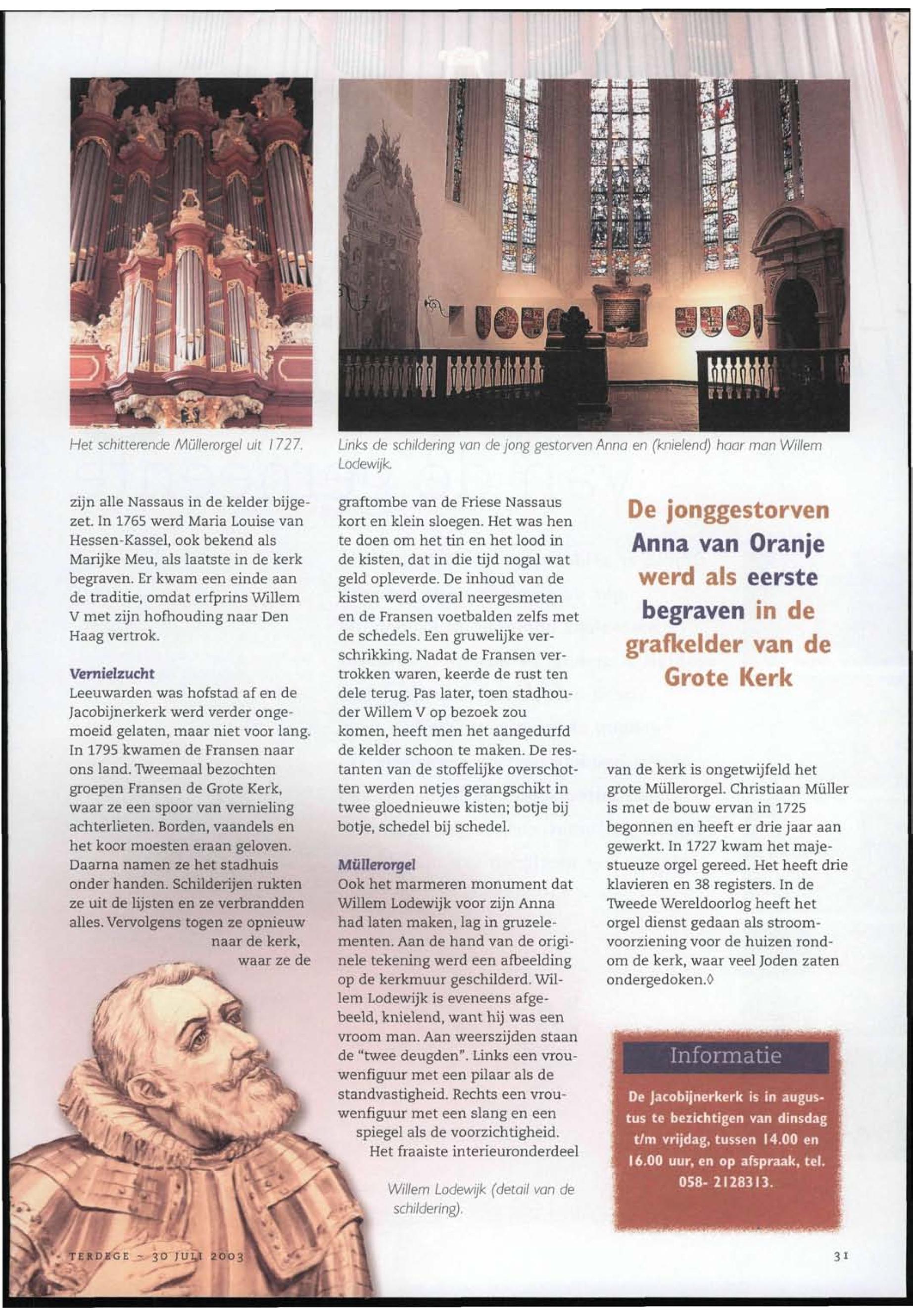 Het schitterende Müllerorgel uit 1727.

Links de schildering van de jong gestorven Anna en (knielend) haar man Willem Lodewijk.

zijn alle Nassaus in de kelder bijgezet. In 1765 werd Maria Louise van Hessen-Kassel, ook bekend als Marijke Meu, als laatste in de kerk begraven. Er kwam een einde aan de traditie, omdat erfprins Willem V met zijn hofhouding naar Den Haag vertrok.

Vernielzucht
Leeuwarden was hofstad af en de Jacobijnerkerk werd verder ongemoeid gelaten, maar niet voor lang. In 1795 kwamen de Fransen naar ons land. Tweemaal bezochten groepen Fransen de Grote Kerk, waar ze een spoor van vernieling achterlieten. Borden, vaandels en het koor moesten eraan geloven. Daarna namen ze het stadhuis onder handen. Schilderijen rukten ze uit de lijsten en ze verbrandden alles. Vervolgens togen ze opnieuw naar de kerk, waar ze de graftombe van de Friese Nassaus kort en klein sloegen. Het was hen te doen om het tin en het lood in de kisten, dat in die tijd nogal wat geld opleverde. De inhoud van de kisten werd overal neergesmeten en de Fransen voetbalden zelfs met de schedels. Een gruwelijke verschrikking. Nadat de Fransen vertrokken waren, keerde de rust ten dele terug. Pas later, toen stadhouder Willem V op bezoek zou komen, heeft men het aangedurfd de kelder schoon te maken. De restanten van de stoffelijke overschotten werden netjes gerangschikt in twee gloednieuwe kisten; botje bij botje, schedel bij schedel.

Müllerorgel
Ook het marmeren monument dat Willem Lodewijk voor zijn Anna had laten maken, lag in gruzelementen. Aan de hand van de originele tekening werd een afbeelding op de kerkmuur geschilderd. Willem Lodewijk is eveneens afgebeeld, knielend, want hij was een vroom man. Aan weerszijden staan de "twee deugden". Links een vrouwenfiguur met een pilaar als de standvastigheid. Rechts een vrouwenfiguur met een slang en een spiegel als de voorzichtigheid. Het fraaiste interieuronderdeel van de kerk is ongetwijfeld het grote Müllerorgel. Christiaan Müller is met de bouw ervan in 1725 begonnen en heeft er drie jaar aan gewerkt. In 1727 kwam het majestueuze orgel gereed. Het heeft drie klavieren en 38 registers. In de Tweede Wereldoorlog heeft het orgel dienst gedaan als stroomvoorziening voor de huizen rondom de kerk, waar veel Joden zaten ondergedoken.◊

De jonggestorven Anna van Oranje werd als eerste begraven in de grafkelder van de Grote Kerk

Willem Lodewijk (detail van de schildering).

Informatie
De Jacobijnerkerk is in augustus te bezichtigen van dinsdag t/m vrijdag, tussen 14.00 en 16.00 uur, en op afspraak, tel. 058- 2128313.

TERDEGE ~ 30 JULI 2003

31